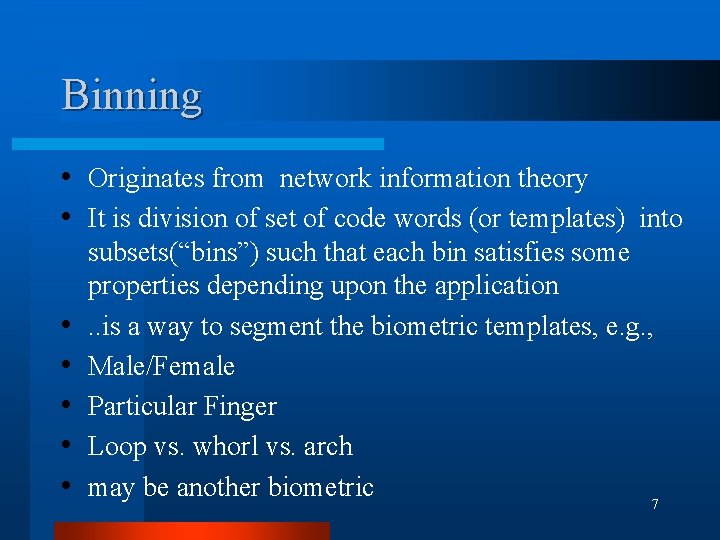 Binning

• Originates from network information theory
• It is division of set of code words (or templates) into subsets(“bins”) such that each bin satisfies some properties depending upon the application
• ..is a way to segment the biometric templates, e.g.,
• Male/Female
• Particular Finger
• Loop vs. whorl vs. arch
• may be another biometric

7